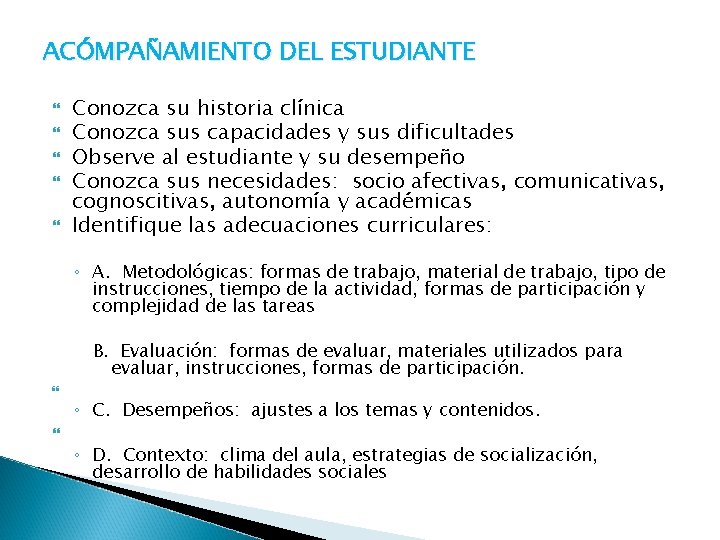 ACÓMPAÑAMIENTO DEL ESTUDIANTE

Conozca su historia clínica
Conozca sus capacidades y sus dificultades
Observe al estudiante y su desempeño
Conozca sus necesidades: socio afectivas, comunicativas, cognoscitivas, autonomía y académicas
Identifique las adecuaciones curriculares:

A. Metodológicas: formas de trabajo, material de trabajo, tipo de instrucciones, tiempo de la actividad, formas de participación y complejidad de las tareas

B. Evaluación: formas de evaluar, materiales utilizados para evaluar, instrucciones, formas de participación.

C. Desempeños: ajustes a los temas y contenidos.

D. Contexto: clima del aula, estrategias de socialización, desarrollo de habilidades sociales